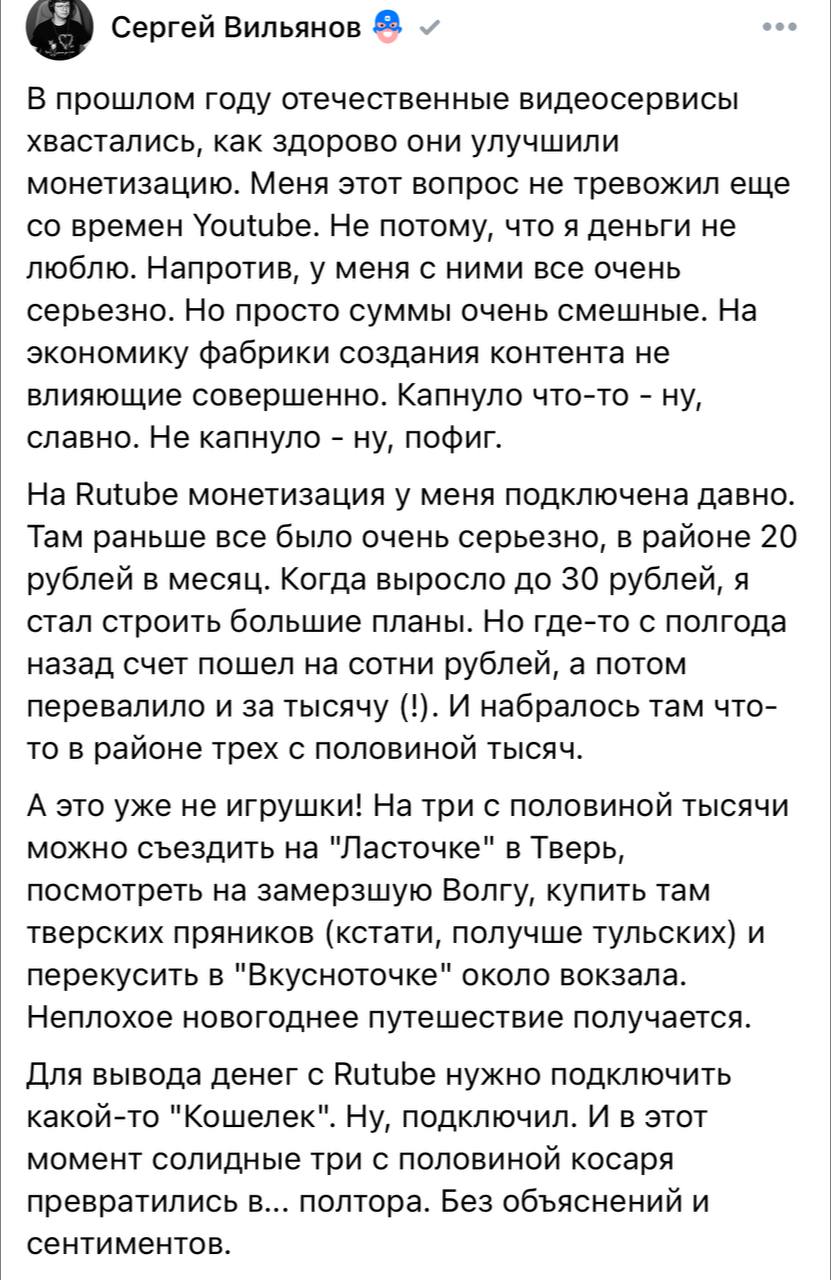 Сергей Вильянов

В прошлом году отечественные видеосервисы хвастались, как здорово они улучшили монетизацию. Меня этот вопрос не тревожил еще со времен Youtube. Не потому, что я деньги не люблю. Напротив, у меня с ними все очень серьезно. Но просто суммы очень смешные. На экономику фабрики создания контента не влияющие совершенно. Капнуло что-то - ну, славно. Не капнуло - ну, пофиг.

На Rutube монетизация у меня подключена давно. Там раньше все было очень серьезно, в районе 20 рублей в месяц. Когда выросло до 30 рублей, я стал строить большие планы. Но где-то с полгода назад счет пошел на сотни рублей, а потом перевалило и за тысячу (!). И набралось там что-то в районе трех с половиной тысяч.

А это уже не игрушки! На три с половиной тысячи можно съездить на "Ласточке" в Тверь, посмотреть на замерзшую Волгу, купить там тверских пряников (кстати, получше тульских) и перекусить в "Вкусноточке" около вокзала. Неплохое новогоднее путешествие получается.

Для вывода денег с Rutube нужно подключить какой-то "Кошелек". Ну, подключил. И в этот момент солидные три с половиной косаря превратились в... полтора. Без объяснений и сентиментов.